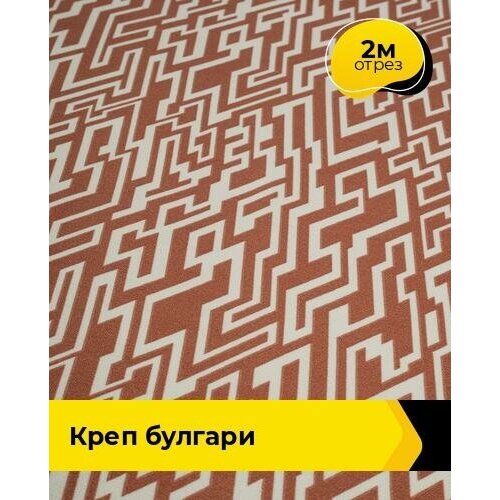 2м
отрез

Креп булгари